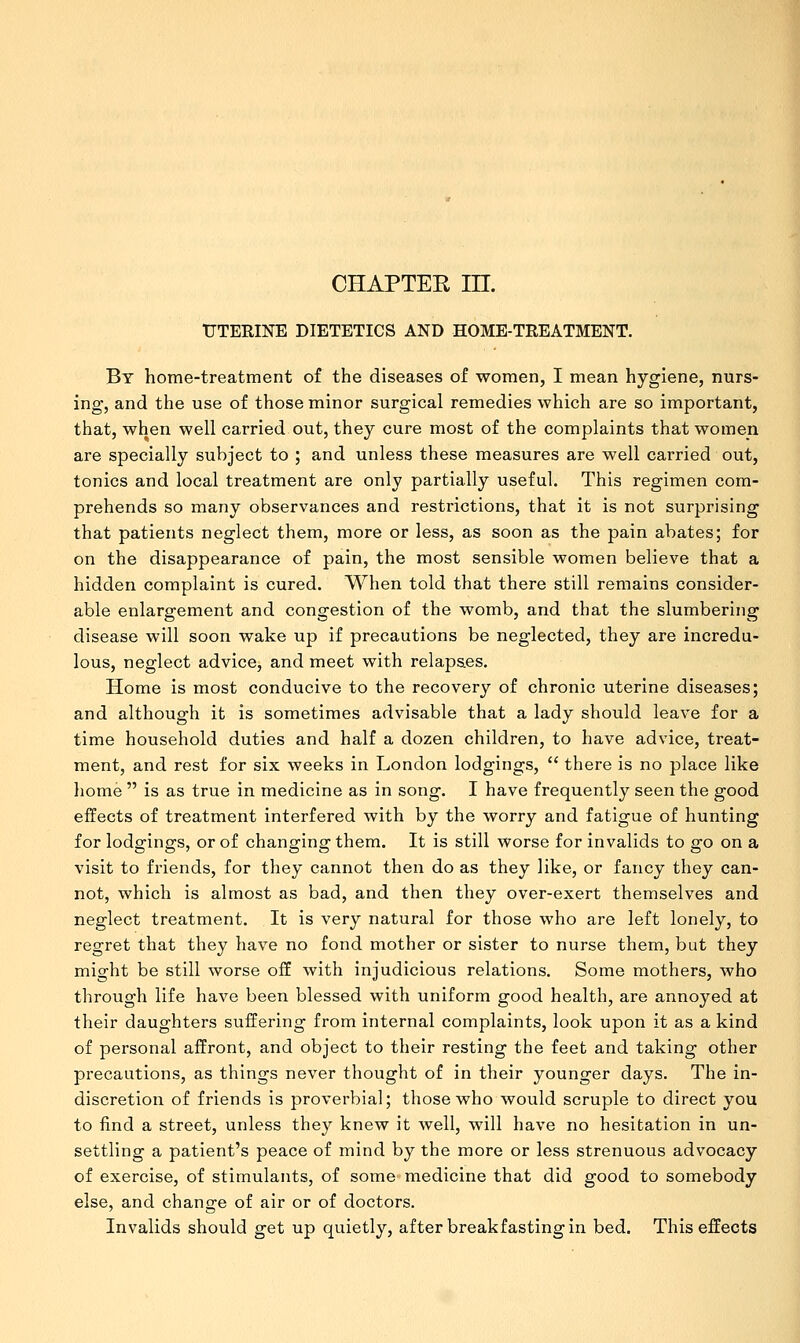 CHAPTER III.

UTERINE DIETETICS AND HOME-TREATMENT.

By home-treatment of the diseases of women, I mean hygiene, nursing, and the use of those minor surgical remedies which are so important, that, when well carried out, they cure most of the complaints that women are specially subject to ; and unless these measures are well carried out, tonics and local treatment are only partially useful. This regimen comprehends so many observances and restrictions, that it is not surprising that patients neglect them, more or less, as soon as the pain abates; for on the disappearance of pain, the most sensible women believe that a hidden complaint is cured. When told that there still remains considerable enlargement and congestion of the womb, and that the slumbering disease will soon wake up if precautions be neglected, they are incredulous, neglect advice, and meet with relapses.

Home is most conducive to the recovery of chronic uterine diseases; and although it is sometimes advisable that a lady should leave for a time household duties and half a dozen children, to have advice, treatment, and rest for six weeks in London lodgings, " there is no place like home " is as true in medicine as in song. I have frequently seen the good effects of treatment interfered with by the worry and fatigue of hunting for lodgings, or of changing them. It is still worse for invalids to go on a visit to friends, for they cannot then do as they like, or fancy they cannot, which is almost as bad, and then they over-exert themselves and neglect treatment. It is very natural for those who are left lonely, to regret that they have no fond mother or sister to nurse them, but they might be still worse off with injudicious relations. Some mothers, who through life have been blessed with uniform good health, are annoyed at their daughters suffering from internal complaints, look upon it as a kind of personal affront, and object to their resting the feet and taking other precautions, as things never thought of in their younger days. The indiscretion of friends is proverbial; those who would scruple to direct you to find a street, unless they knew it well, will have no hesitation in unsettling a patient's peace of mind by the more or less strenuous advocacy of exercise, of stimulants, of some medicine that did good to somebody else, and change of air or of doctors.

Invalids should get up quietly, after breakfasting in bed. This effects